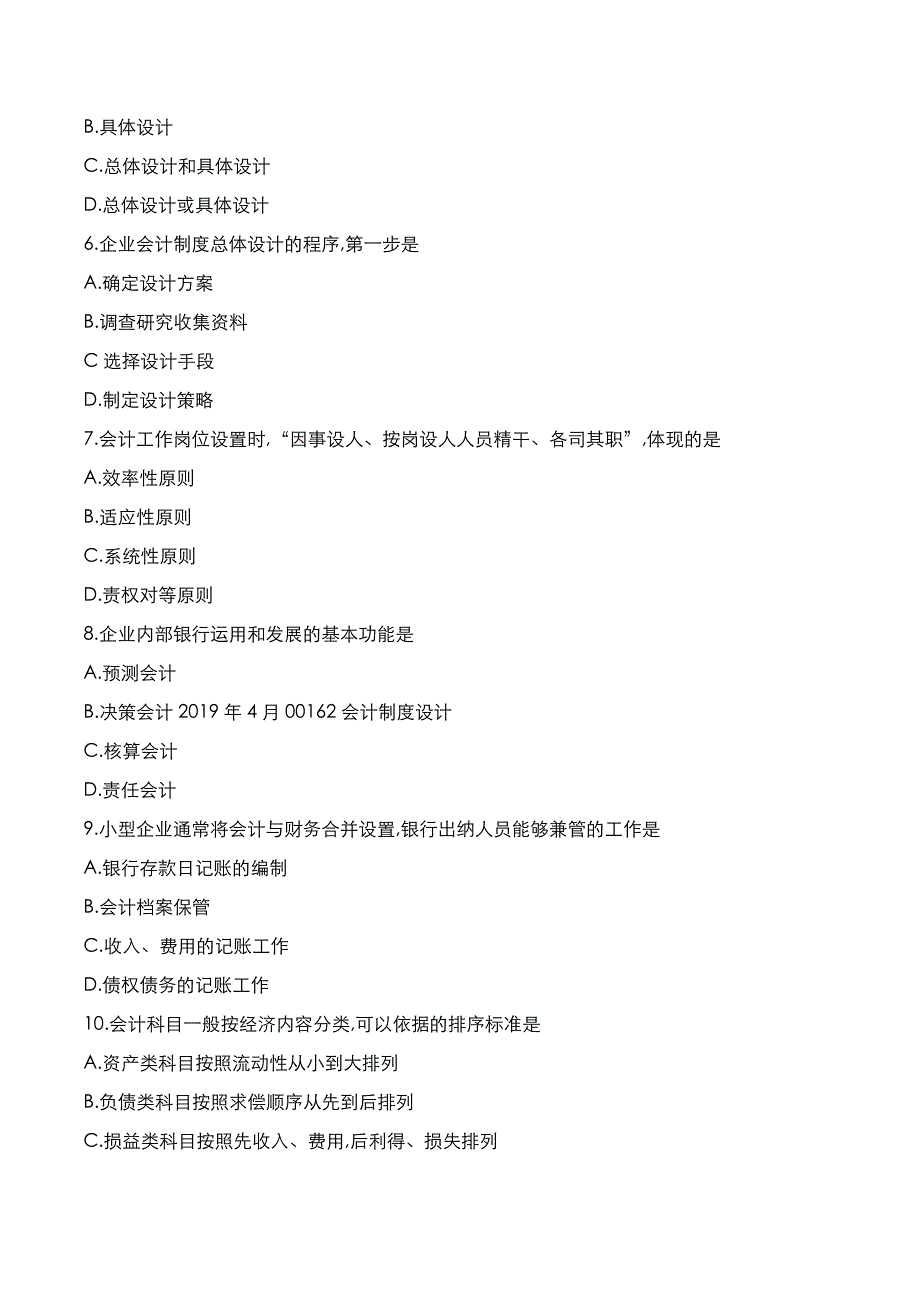 B.具体设计

C.总体设计和具体设计

D.总体设计或具体设计

6.企业会计制度总体设计的程序,第一步是

A.确定设计方案

B.调查研究收集资料

C 选择设计手段

D.制定设计策略

7.会计工作岗位设置时,“因事设人、按岗设人人员精干、各司其职”,体现的是

A.效率性原则

B.适应性原则

C.系统性原则

D.责权对等原则

8.企业内部银行运用和发展的基本功能是

A.预测会计

B.决策会计 2019 年 4 月 00162 会计制度设计

C.核算会计

D.责任会计

9.小型企业通常将会计与财务合并设置,银行出纳人员能够兼管的工作是

A.银行存款日记账的编制

B.会计档案保管

C.收入、费用的记账工作

D.债权债务的记账工作

10.会计科目一般按经济内容分类,可以依据的排序标准是

A.资产类科目按照流动性从小到大排列

B.负债类科目按照求偿顺序从先到后排列

C.损益类科目按照先收入、费用,后利得、损失排列